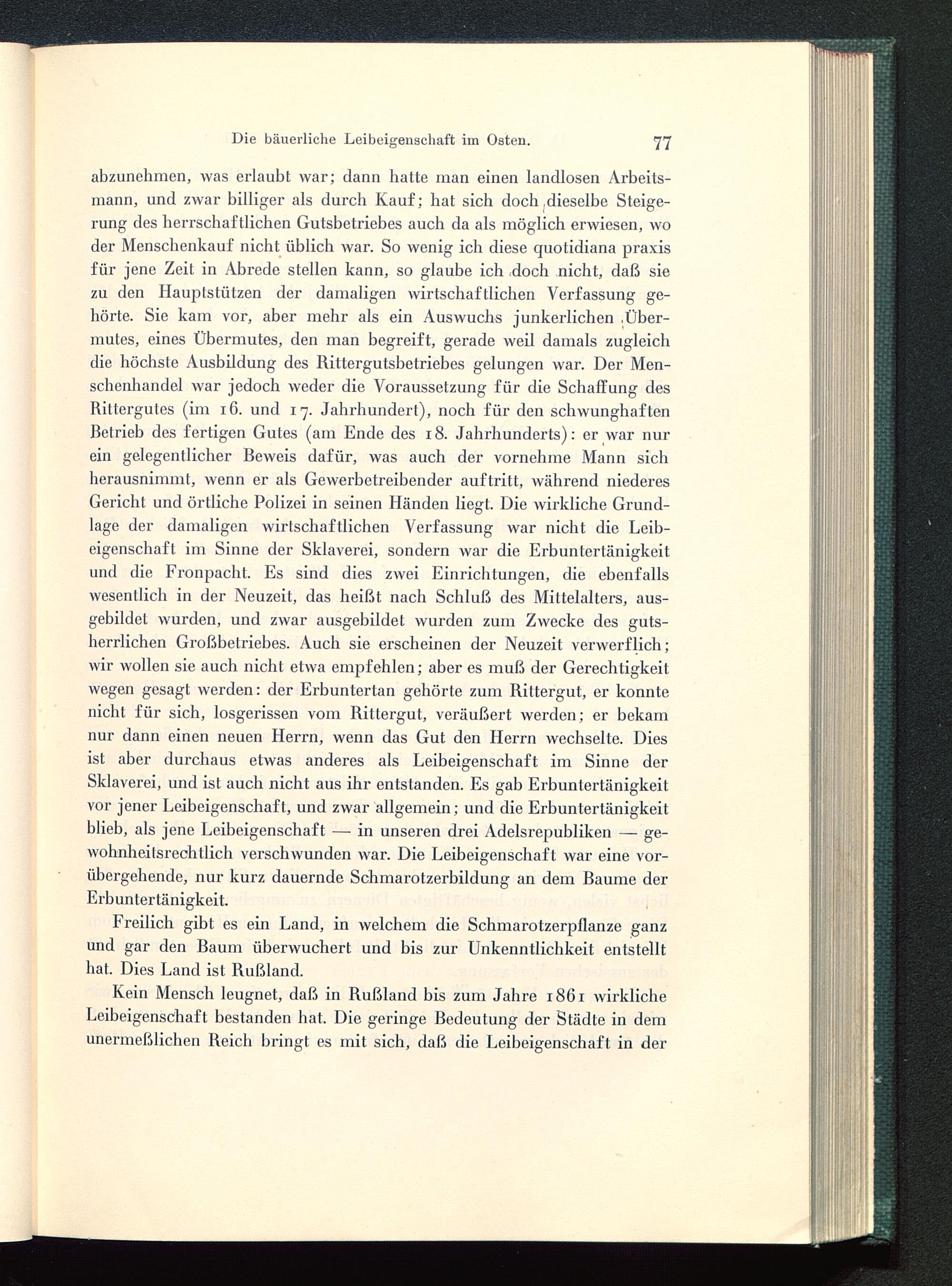 Die bäuerliche Leibeigenschaft im Osten. 77

abzunehmen, was erlaubt war; dann hatte man einen landlosen Arbeitsmann, und zwar billiger als durch Kauf; hat sich doch dieselbe Steigerung des herrschaftlichen Gutsbetriebes auch da als möglich erwiesen, wo der Menschenkauf nicht üblich war. So wenig ich diese quotidiana praxis für jene Zeit in Abrede stellen kann, so glaube ich doch nicht, daß sie zu den Hauptstützen der damaligen wirtschaftlichen Verfassung gehörte. Sie kam vor, aber mehr als ein Auswuchs junkerlichen Übermutes, eines Übermutes, den man begreift, gerade weil damals zugleich die höchste Ausbildung des Rittergutsbetriebes gelungen war. Der Menschenhandel war jedoch weder die Voraussetzung für die Schaffung des Rittergutes (im 16. und 17. Jahrhundert), noch für den schwunghaften Betrieb des fertigen Gutes (am Ende des 18. Jahrhunderts): er war nur ein gelegentlicher Beweis dafür, was auch der vornehme Mann sich herausnimmt, wenn er als Gewerbetreibender auftritt, während niederes Gericht und örtliche Polizei in seinen Händen liegt. Die wirkliche Grundlage der damaligen wirtschaftlichen Verfassung war nicht die Leibeigenschaft im Sinne der Sklaverei, sondern war die Erbuntertänigkeit und die Fronpacht. Es sind dies zwei Einrichtungen, die ebenfalls wesentlich in der Neuzeit, das heißt nach Schluß des Mittelalters, ausgebildet wurden, und zwar ausgebildet wurden zum Zwecke des gutsherrlichen Großbetriebes. Auch sie erscheinen der Neuzeit verwerflich; wir wollen sie auch nicht etwa empfehlen; aber es muß der Gerechtigkeit wegen gesagt werden: der Erbuntertan gehörte zum Rittergut, er konnte nicht für sich, losgerissen vom Rittergut, veräußert werden; er bekam nur dann einen neuen Herrn, wenn das Gut den Herrn wechselte. Dies ist aber durchaus etwas anderes als Leibeigenschaft im Sinne der Sklaverei, und ist auch nicht aus ihr entstanden. Es gab Erbuntertänigkeit vor jener Leibeigenschaft, und zwar allgemein; und die Erbuntertänigkeit blieb, als jene Leibeigenschaft — in unseren drei Adelsrepubliken — gewohnheitsrechtlich verschwunden war. Die Leibeigenschaft war eine vorübergehende, nur kurz dauernde Schmarotzerbildung an dem Baume der Erbuntertänigkeit.

Freilich gibt es ein Land, in welchem die Schmarotzerpflanze ganz und gar den Baum überwuchert und bis zur Unkenntlichkeit entstellt hat. Dies Land ist Rußland.

Kein Mensch leugnet, daß in Rußland bis zum Jahre 1861 wirkliche Leibeigenschaft bestanden hat. Die geringe Bedeutung der Städte in dem unermeßlichen Reich bringt es mit sich, daß die Leibeigenschaft in der